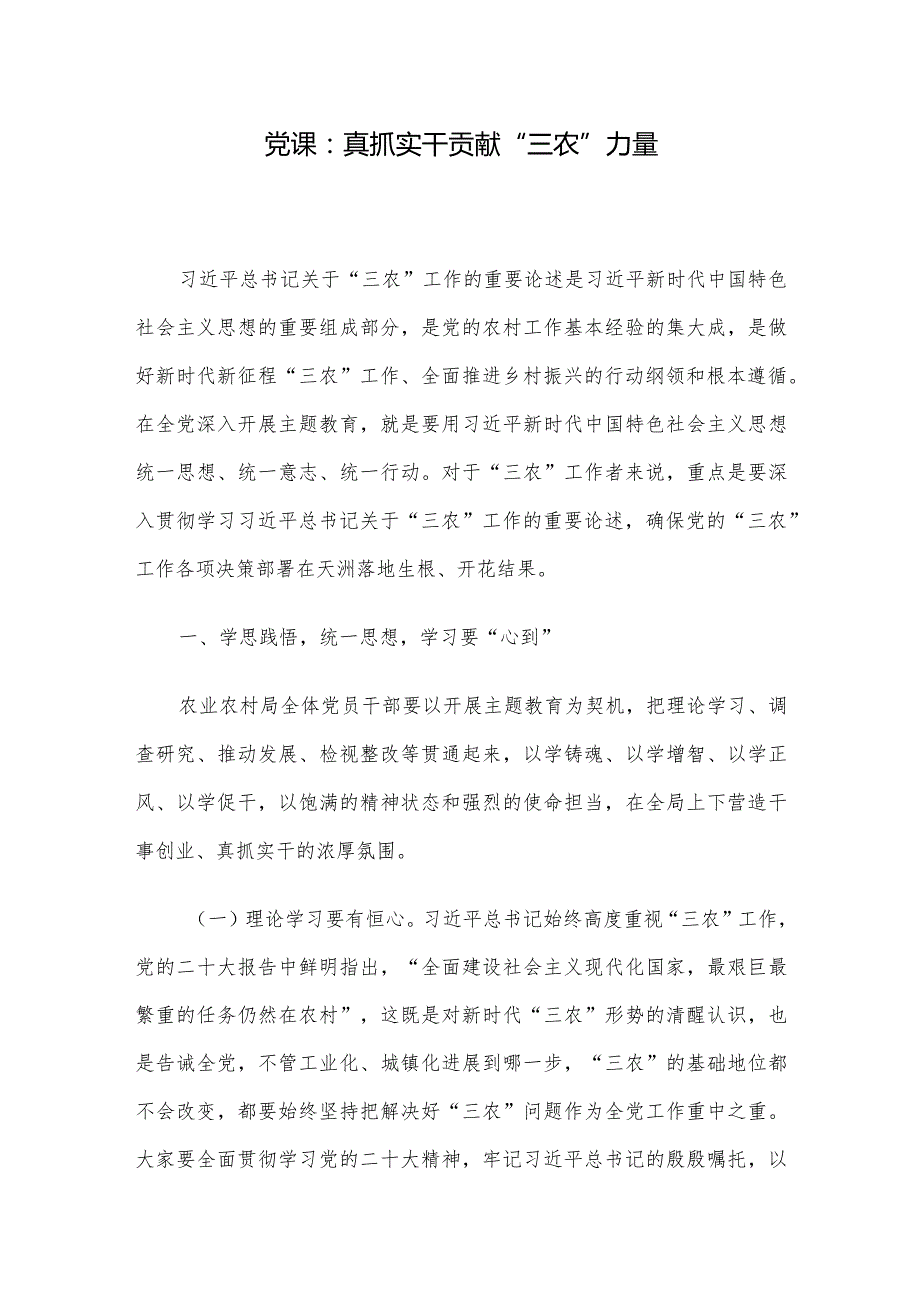 党课：真抓实干贡献“三农”力量

习近平总书记关于“三农”工作的重要论述是习近平新时代中国特色社会主义思想的重要组成部分，是党的农村工作基本经验的集大成，是做好新时代新征程“三农”工作、全面推进乡村振兴的行动纲领和根本遵循。在全党深入开展主题教育，就是要用习近平新时代中国特色社会主义思想统一思想、统一意志、统一行动。对于“三农”工作者来说，重点是要深入贯彻学习习近平总书记关于“三农”工作的重要论述，确保党的“三农”工作各项决策部署在天洲落地生根、开花结果。

一、学思践悟，统一思想，学习要“心到”

农业农村局全体党员干部要以开展主题教育为契机，把理论学习、调查研究、推动发展、检视整改等贯通起来，以学铸魂、以学增智、以学正风、以学促干，以饱满的精神状态和强烈的使命担当，在全局上下营造干事创业、真抓实干的浓厚氛围。

（一）理论学习要有恒心。习近平总书记始终高度重视“三农”工作，党的二十大报告中鲜明指出，“全面建设社会主义现代化国家，最艰巨最繁重的任务仍然在农村”，这既是对新时代“三农”形势的清醒认识，也是告诫全党，不管工业化、城镇化进展到哪一步，“三农”的基础地位都不会改变，都要始终坚持把解决好“三农”问题作为全党工作重中之重。大家要全面贯彻学习党的二十大精神，牢记习近平总书记的殷殷嘱托，以